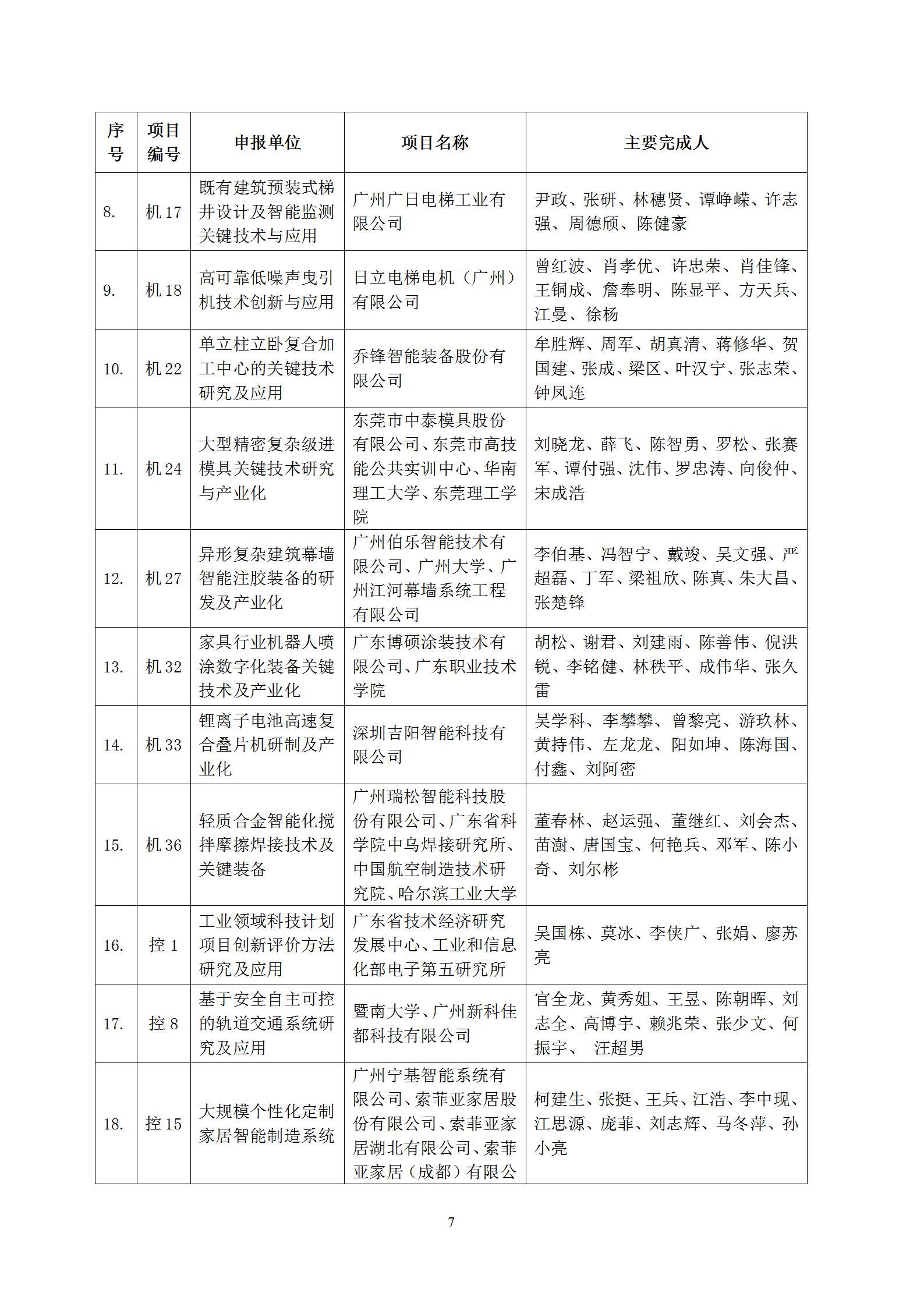 | 序号 | 项目编号 | 申报单位 | 项目名称 | 主要完成人 |
|---|---|---|---|---|
| 8. | 机 17 | 既有建筑预装式梯井设计及智能监测关键技术与应用 | 广州广日电梯工业有限公司 | 尹政、张研、林穗贤、谭峥嵘、许志强、周德颀、陈健豪 |
| 9. | 机 18 | 高可靠低噪声曳引机技术创新与应用 | 日立电梯电机（广州）有限公司 | 曾红波、肖孝优、许忠荣、肖佳锋、王铜成、詹奉明、陈显平、方天兵、江曼、徐杨 |
| 10. | 机 22 | 单立柱立卧复合加工中心的关键技术研究及应用 | 乔锋智能装备股份有限公司 | 牟胜辉、周军、胡真清、蒋修华、贺国建、张成、梁区、叶汉宁、张志荣、钟凤连 |
| 11. | 机 24 | 大型精密复杂级进模具关键技术研究与产业化 | 东莞市中泰模具股份有限公司、东莞市高技能公共实训中心、华南理工大学、东莞理工学院 | 刘晓龙、薛飞、陈智勇、罗松、张赛军、谭付强、沈伟、罗忠涛、向俊仲、宋成浩 |
| 12. | 机 27 | 异形复杂建筑幕墙智能注胶装备的研发及产业化 | 广州伯乐智能技术有限公司、广州大学、广州江河幕墙系统工程有限公司 | 李伯基、冯智宁、戴竣、吴文强、严超磊、丁军、梁祖欣、陈真、朱大昌、张楚锋 |
| 13. | 机 32 | 家具行业机器人喷涂数字化装备关键技术及产业化 | 广东博硕涂装技术有限公司、广东职业技术学院 | 胡松、谢君、刘建雨、陈善伟、倪洪锐、李铭健、林秩平、成伟华、张久雷 |
| 14. | 机 33 | 锂离子电池高速复合叠片机研制及产业化 | 深圳吉阳智能科技有限公司 | 吴学科、李攀攀、曾黎亮、游玖林、黄持伟、左龙龙、阳如坤、陈海国、付鑫、刘阿密 |
| 15. | 机 36 | 轻质合金智能化搅拌摩擦焊接技术及关键装备 | 广州瑞松智能科技股份有限公司、广东省科学院中乌焊接研究所、中国航空制造技术研究院、哈尔滨工业大学 | 董春林、赵运强、董继红、刘会杰、苗澍、唐国宝、何艳兵、邓军、陈小奇、刘尔彬 |
| 16. | 控 1 | 工业领域科技计划项目创新评价方法研究及应用 | 广东省技术经济研究发展中心、工业和信息化部电子第五研究所 | 吴国栋、莫冰、李侠广、张娟、廖苏亮 |
| 17. | 控 8 | 基于安全自主可控的轨道交通系统研究及应用 | 暨南大学、广州新科佳都科技有限公司 | 官全龙、黄秀姐、王昱、陈朝晖、刘志全、高博宇、赖兆荣、张少文、何振宇、 汪超男 |
| 18. | 控 15 | 大规模个性化定制家居智能制造系统 | 广州宁基智能系统有限公司、索菲亚家居股份有限公司、索菲亚家居湖北有限公司、索菲亚家居（成都）有限公 | 柯建生、张挺、王兵、江浩、李中现、江思源、庞菲、刘志辉、马冬萍、孙小亮 |

7